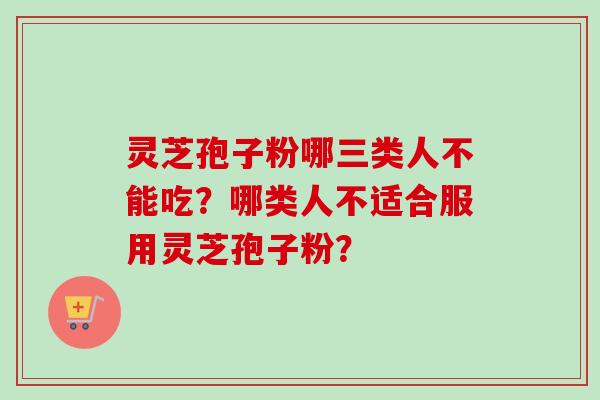 灵芝孢子粉哪三类人不能吃？哪类人不适合服用灵芝孢子粉？